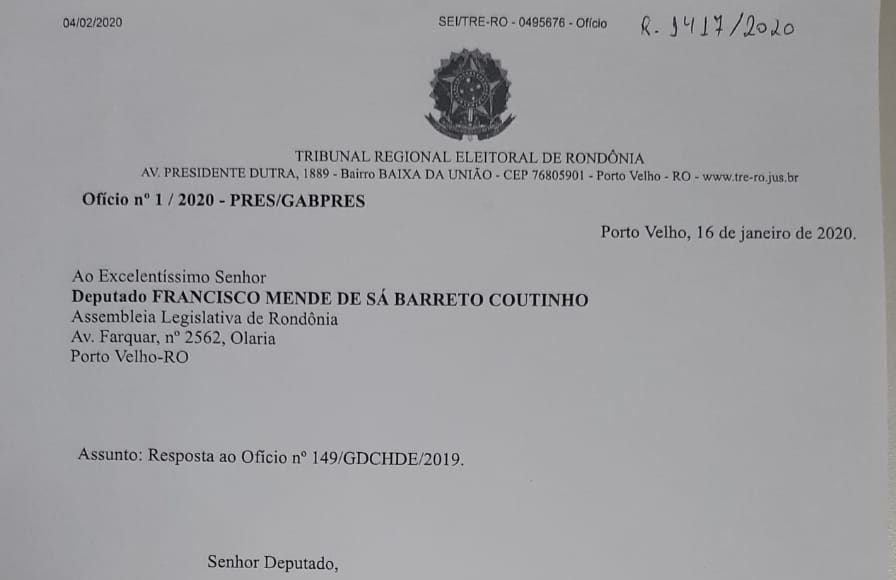 04/02/2020

SEI/TRE-RO - 0495676 - Ofício

R. 1417/2020

TRIBUNAL REGIONAL ELEITORAL DE RONDÔNIA
AV. PRESIDENTE DUTRA, 1889 - Bairro BAIXA DA UNIÃO - CEP 76805901 - Porto Velho - RO - www.tre-ro.jus.br

Ofício nº 1 / 2020 - PRES/GABPRES

Porto Velho, 16 de janeiro de 2020.

Ao Excelentíssimo Senhor
Deputado FRANCISCO MENDE DE SÁ BARRETO COUTINHO
Assembleia Legislativa de Rondônia
Av. Farquar, nº 2562, Olaria
Porto Velho-RO

Assunto: Resposta ao Ofício nº 149/GDCHDE/2019.

Senhor Deputado,